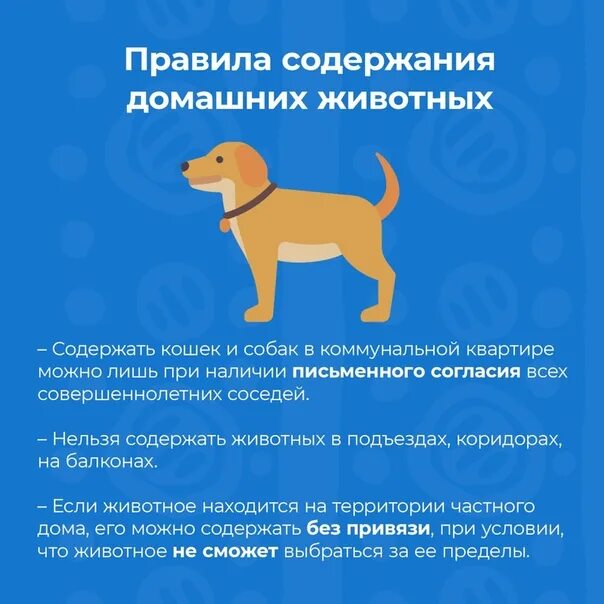 Правила содержания домашних животных

– Содержать кошек и собак в коммунальной квартире можно лишь при наличии письменного согласия всех совершеннолетних соседей.

– Нельзя содержать животных в подъездах, коридорах, на балконах.

– Если животное находится на территории частного дома, его можно содержать без привязи, при условии, что животное не сможет выбраться за ее пределы.